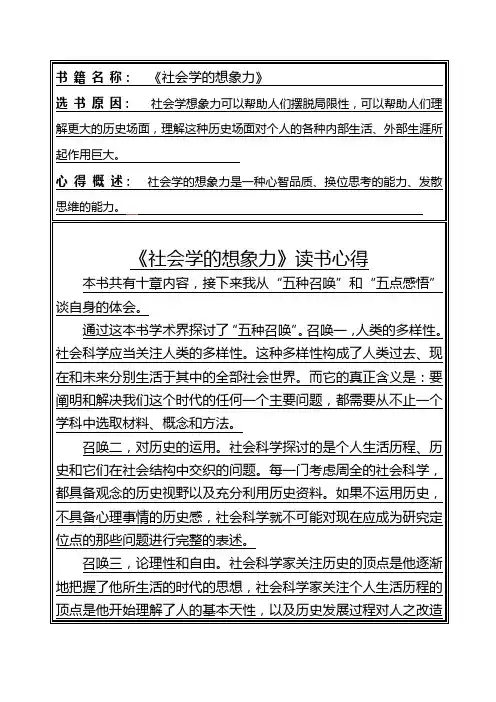 书籍名称：《社会学的想象力》

选书原因：社会学想象力可以帮助人们摆脱局限性，可以帮助人们理解更大的历史场面，理解这种历史场面对个人的各种内部生活、外部生涯所起作用巨大。

心得概述：社会学的想象力是一种心智品质、换位思考的能力、发散思维的能力。

《社会学的想象力》读书心得

本书共有十章内容，接下来我从“五种召唤”和“五点感悟”谈自身的体会。

通过这本书学术界探讨了“五种召唤”。召唤一，人类的多样性。社会科学应当关注人类的多样性。这种多样性构成了人类过去、现在和未来分别生活于其中的全部社会世界。而它的真正含义是：要阐明和解决我们这个时代的任何一个主要问题，都需要从不止一个学科中选取材料、概念和方法。

召唤二，对历史的运用。社会科学探讨的是个人生活历程、历史和它们在社会结构中交织的问题。每一门考虑周全的社会科学，都具备观念的历史视野以及充分利用历史资料。如果不运用历史，不具备心理事情的历史感，社会科学就不可能对现在应成为研究定位点的那些问题进行完整的表述。

召唤三，论理性和自由。社会科学家关注历史的顶点是他逐渐地把握了他所生活的时代的思想，社会科学家关注个人生活历程的顶点是他开始理解了人的基本天性，以及历史发展过程对人之改造